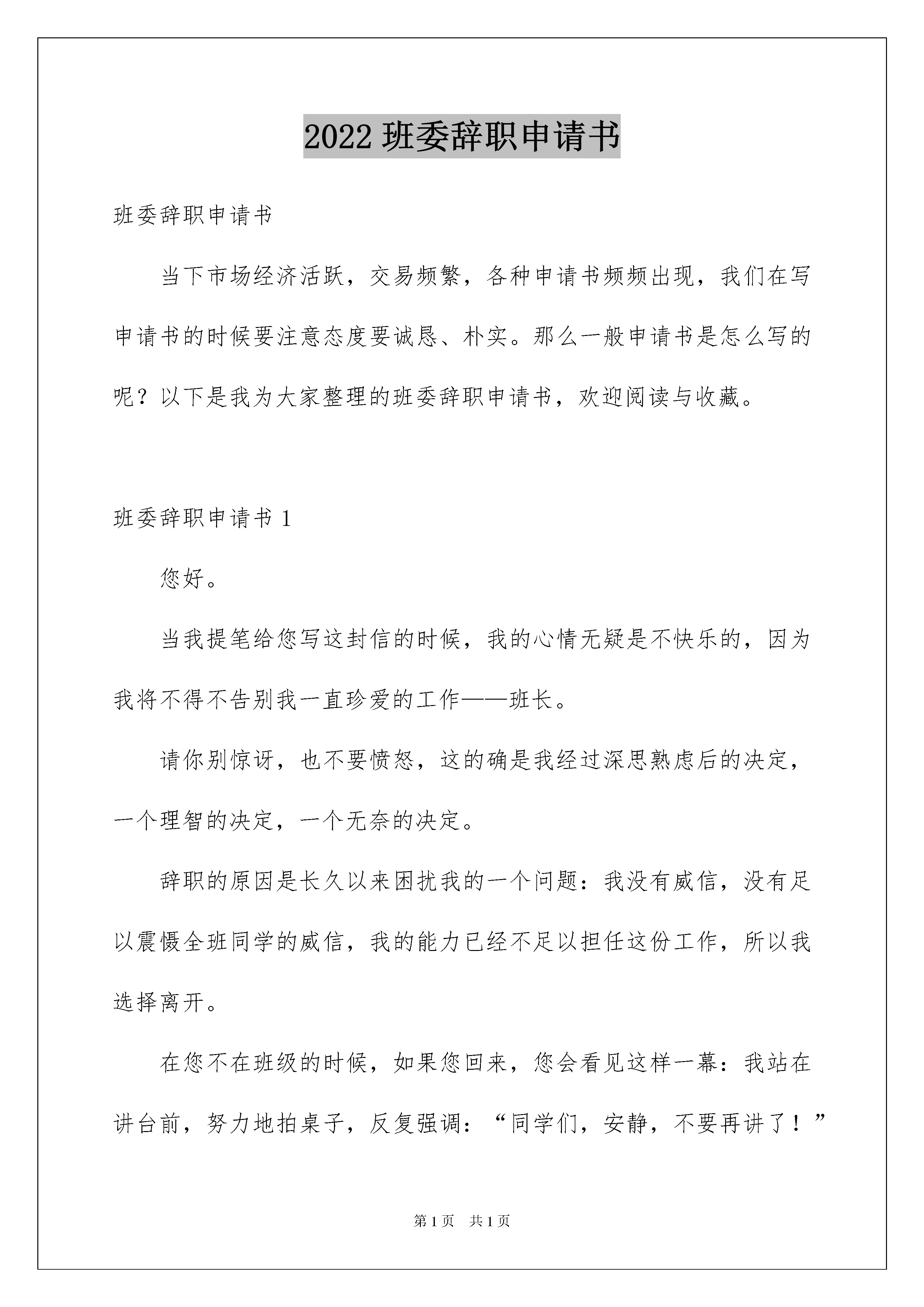 2022 班委辞职申请书

班委辞职申请书

当下市场经济活跃，交易频繁，各种申请书频频出现，我们在写申请书的时候要注意态度要诚恳、朴实。那么一般申请书是怎么写的呢？以下是我为大家整理的班委辞职申请书，欢迎阅读与收藏。

班委辞职申请书 1

您好。

当我提笔给您写这封信的时候，我的心情无疑是不快乐的，因为我将不得不告别我一直珍爱的工作——班长。

请你别惊讶，也不要愤怒，这的确是我经过深思熟虑后的决定，一个理智的决定，一个无奈的决定。

辞职的原因是长久以来困扰我的一个问题：我没有威信，没有足以震慑全班同学的威信，我的能力已经不足以担任这份工作，所以我选择离开。

在您不在班级的时候，如果您回来，您会看见这样一幕：我站在讲台前，努力地拍桌子，反复强调：“同学们，安静，不要再讲了！”

第 1 页　共 1 页